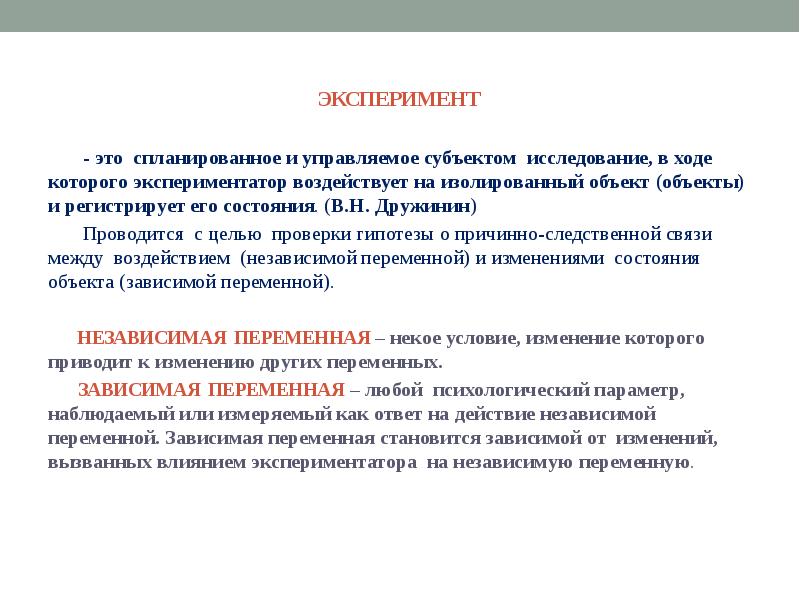 ЭКСПЕРИМЕНТ

- это спланированное и управляемое субъектом исследование, в ходе которого экспериментатор воздействует на изолированный объект (объекты) и регистрирует его состояния. (В.Н. Дружинин)

Проводится с целью проверки гипотезы о причинно-следственной связи между воздействием (независимой переменной) и изменениями состояния объекта (зависимой переменной).

НЕЗАВИСИМАЯ ПЕРЕМЕННАЯ – некое условие, изменение которого приводит к изменению других переменных.

ЗАВИСИМАЯ ПЕРЕМЕННАЯ – любой психологический параметр, наблюдаемый или измеряемый как ответ на действие независимой переменной. Зависимая переменная становится зависимой от изменений, вызванных влиянием экспериментатора на независимую переменную.